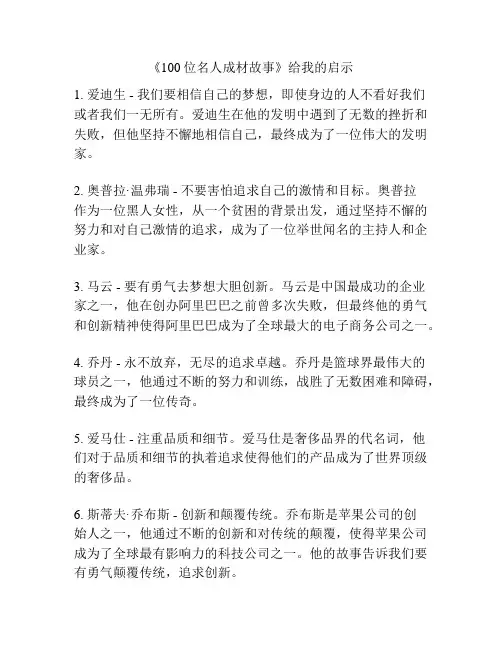 《100位名人成材故事》给我的启示

1. 爱迪生 - 我们要相信自己的梦想，即使身边的人不看好我们或者我们一无所有。爱迪生在他的发明中遇到了无数的挫折和失败，但他坚持不懈地相信自己，最终成为了一位伟大的发明家。

2. 奥普拉·温弗瑞 - 不要害怕追求自己的激情和目标。奥普拉作为一位黑人女性，从一个贫困的背景出发，通过坚持不懈的努力和对自己激情的追求，成为了一位举世闻名的主持人和企业家。

3. 马云 - 要有勇气去梦想大胆创新。马云是中国最成功的企业家之一，他在创办阿里巴巴之前曾多次失败，但最终他的勇气和创新精神使得阿里巴巴成为了全球最大的电子商务公司之一。

4. 乔丹 - 永不放弃，无尽的追求卓越。乔丹是篮球界最伟大的球员之一，他通过不断的努力和训练，战胜了无数困难和障碍，最终成为了一位传奇。

5. 爱马仕 - 注重品质和细节。爱马仕是奢侈品界的代名词，他们对于品质和细节的执着追求使得他们的产品成为了世界顶级的奢侈品。

6. 斯蒂夫·乔布斯 - 创新和颠覆传统。乔布斯是苹果公司的创始人之一，他通过不断的创新和对传统的颠覆，使得苹果公司成为了全球最有影响力的科技公司之一。他的故事告诉我们要有勇气颠覆传统，追求创新。